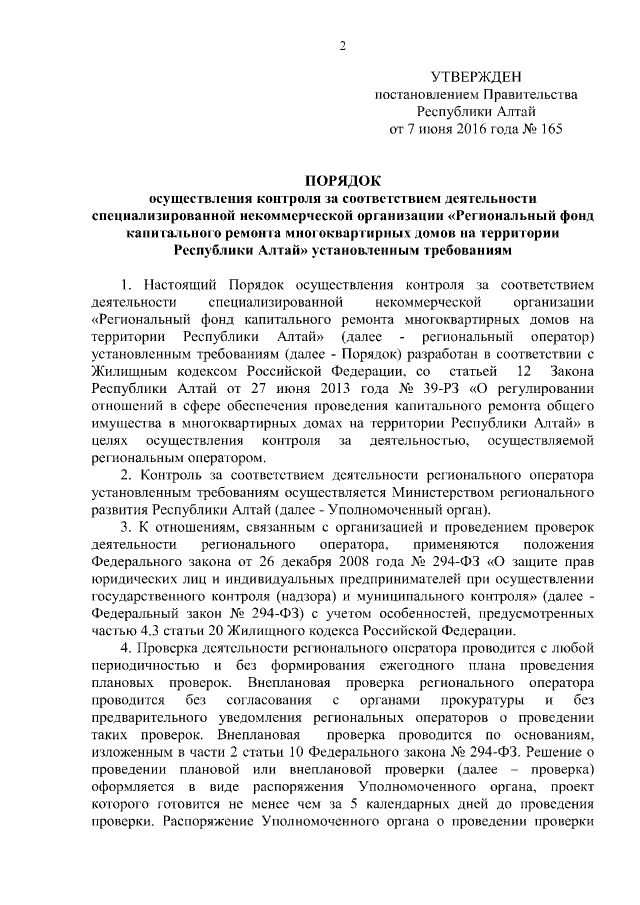 2

УТВЕРЖДЕН
постановлением Правительства
Республики Алтай
от 7 июня 2016 года № 165

ПОРЯДОК
осуществления контроля за соответствием деятельности специализированной некоммерческой организации «Региональный фонд капитального ремонта многоквартирных домов на территории Республики Алтай» установленным требованиям

1. Настоящий Порядок осуществления контроля за соответствием деятельности специализированной некоммерческой организации «Региональный фонд капитального ремонта многоквартирных домов на территории Республики Алтай» (далее - региональный оператор) установленным требованиям (далее - Порядок) разработан в соответствии с Жилищным кодексом Российской Федерации, со статьей 12 Закона Республики Алтай от 27 июня 2013 года № 39-РЗ «О регулировании отношений в сфере обеспечения проведения капитального ремонта общего имущества в многоквартирных домах на территории Республики Алтай» в целях осуществления контроля за деятельностью, осуществляемой региональным оператором.

2. Контроль за соответствием деятельности регионального оператора установленным требованиям осуществляется Министерством регионального развития Республики Алтай (далее - Уполномоченный орган).

3. К отношениям, связанным с организацией и проведением проверок деятельности регионального оператора, применяются положения Федерального закона от 26 декабря 2008 года № 294-ФЗ «О защите прав юридических лиц и индивидуальных предпринимателей при осуществлении государственного контроля (надзора) и муниципального контроля» (далее - Федеральный закон № 294-ФЗ) с учетом особенностей, предусмотренных частью 4.3 статьи 20 Жилищного кодекса Российской Федерации.

4. Проверка деятельности регионального оператора проводится с любой периодичностью и без формирования ежегодного плана проведения плановых проверок. Внеплановая проверка регионального оператора проводится без согласования с органами прокуратуры и без предварительного уведомления региональных операторов о проведении таких проверок. Внеплановая проверка проводится по основаниям, изложенным в части 2 статьи 10 Федерального закона № 294-ФЗ. Решение о проведении плановой или внеплановой проверки (далее – проверка) оформляется в виде распоряжения Уполномоченного органа, проект которого готовится не менее чем за 5 календарных дней до проведения проверки. Распоряжение Уполномоченного органа о проведении проверки